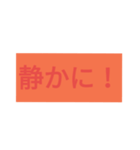 静かに！